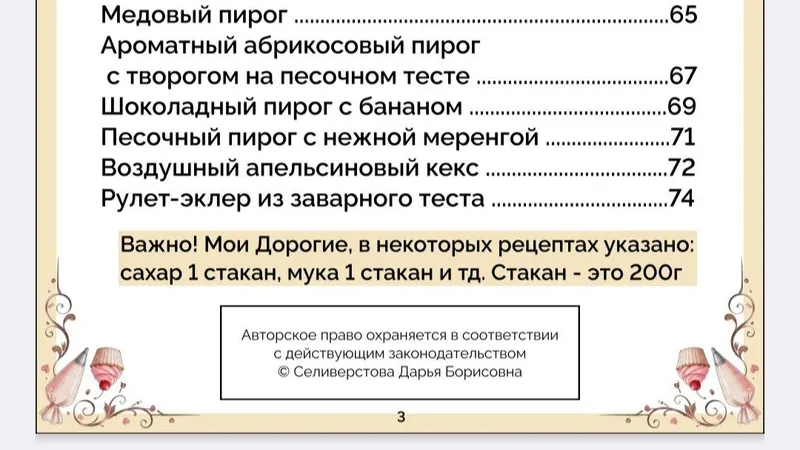 Медовый пирог 65
Ароматный абрикосовый пирог с творогом на песочном тесте 67
Шоколадный пирог с бананом 69
Песочный пирог с нежной меренгой 71
Воздушный апельсиновый кекс 72
Рулет-эклер из заварного теста 74

Важно! Мои Дорогие, в некоторых рецептах указано: сахар 1 стакан, мука 1 стакан и тд. Стакан - это 200г

Авторское право охраняется в соответствии с действующим законодательством
© Селиверстова Дарья Борисовна

3